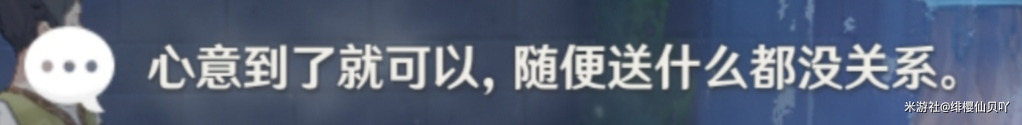 心意到了就可以，随便送什么都没关系。

米游社@绯樱仙贝吖